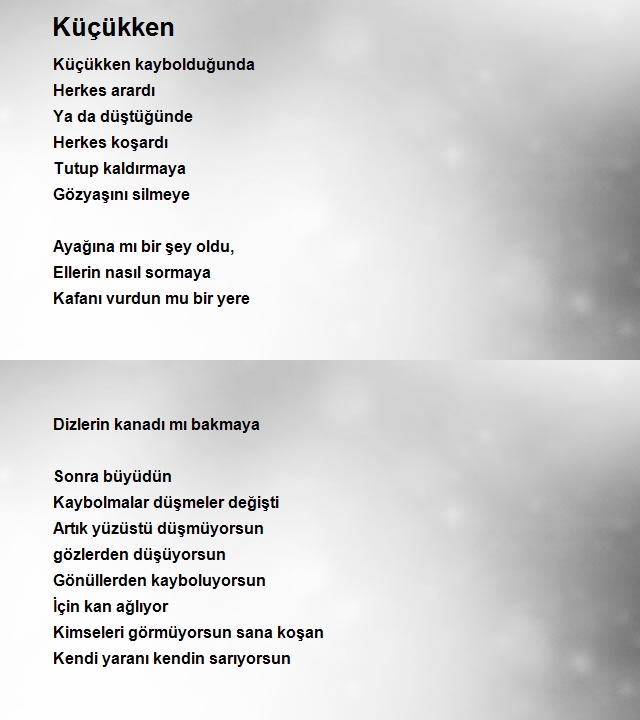 Küçükken

Küçükken kaybolduğunda
Herkes arardı
Ya da düştüğünde
Herkes koşardı
Tutup kaldırmaya
Gözyaşını silmeye

Ayağına mı bir şey oldu,
Ellerin nasıl sormaya
Kafanı vurdun mu bir yere

Dizlerin kanadı mı bakmaya

Sonra büyüdün
Kaybolmalar düşmeler değişti
Artık yüzüstü düşmüyorsun
gözlerden düşüyorsun
Gönüllerden kayboluyorsun
İçin kan ağlıyor
Kimseleri görmüyorsun sana koşan
Kendi yaranı kendin sarıyorsun